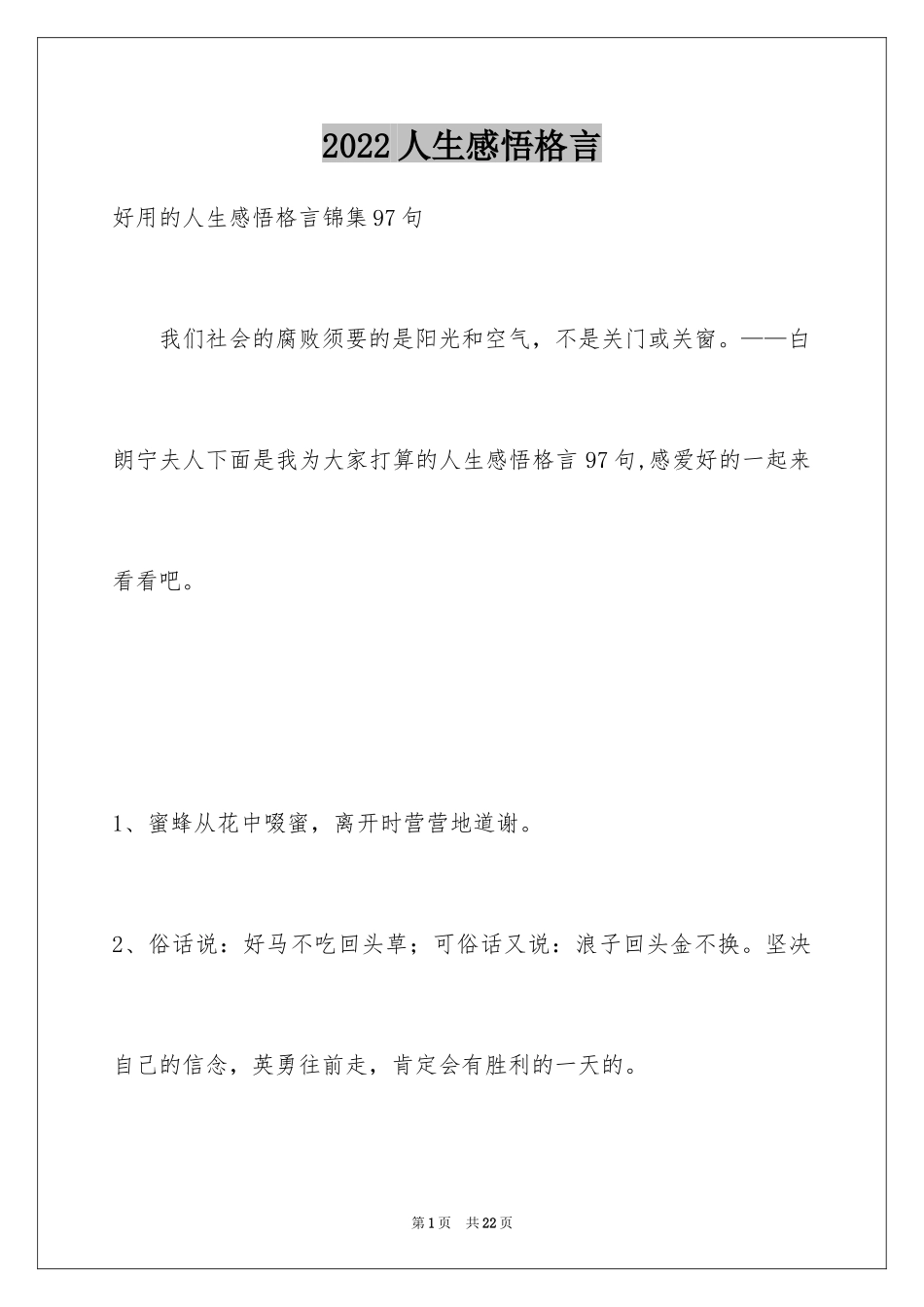 2022人生感悟格言

好用的人生感悟格言锦集97句

我们社会的腐败须要的是阳光和空气，不是关门或关窗。——白朗宁夫人下面是我为大家打算的人生感悟格言97句,感爱好的一起来看看吧。

1、蜜蜂从花中啜蜜，离开时营营地道谢。

2、俗话说：好马不吃回头草；可俗话又说：浪子回头金不换。坚决自己的信念，英勇往前走，肯定会有胜利的一天的。

第1页　共22页